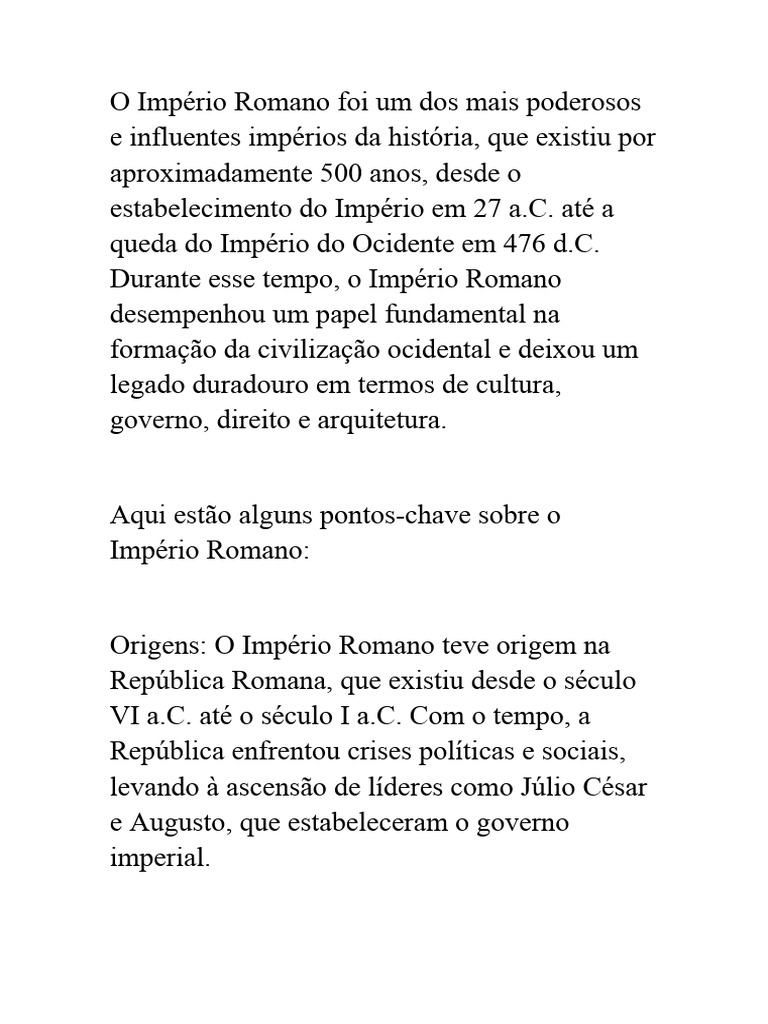 O Império Romano foi um dos mais poderosos e influentes impérios da história, que existiu por aproximadamente 500 anos, desde o estabelecimento do Império em 27 a.C. até a queda do Império do Ocidente em 476 d.C. Durante esse tempo, o Império Romano desempenhou um papel fundamental na formação da civilização ocidental e deixou um legado duradouro em termos de cultura, governo, direito e arquitetura.

Aqui estão alguns pontos-chave sobre o Império Romano:

Origens: O Império Romano teve origem na República Romana, que existiu desde o século VI a.C. até o século I a.C. Com o tempo, a República enfrentou crises políticas e sociais, levando à ascensão de líderes como Júlio César e Augusto, que estabeleceram o governo imperial.